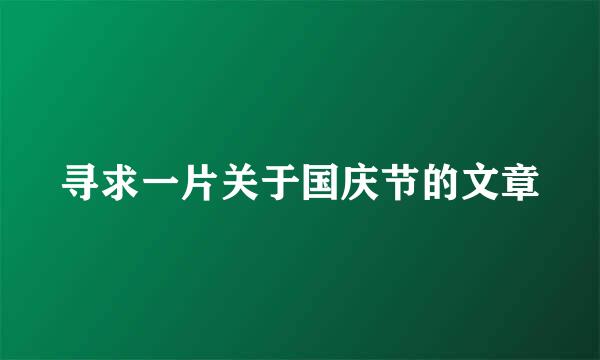 寻求一片关于国庆节的文章